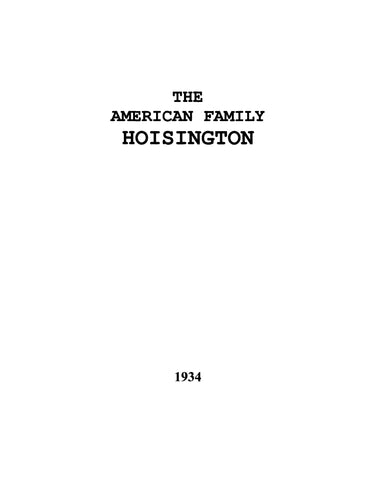 THE
AMERICAN FAMILY
HOISINGTON

1934